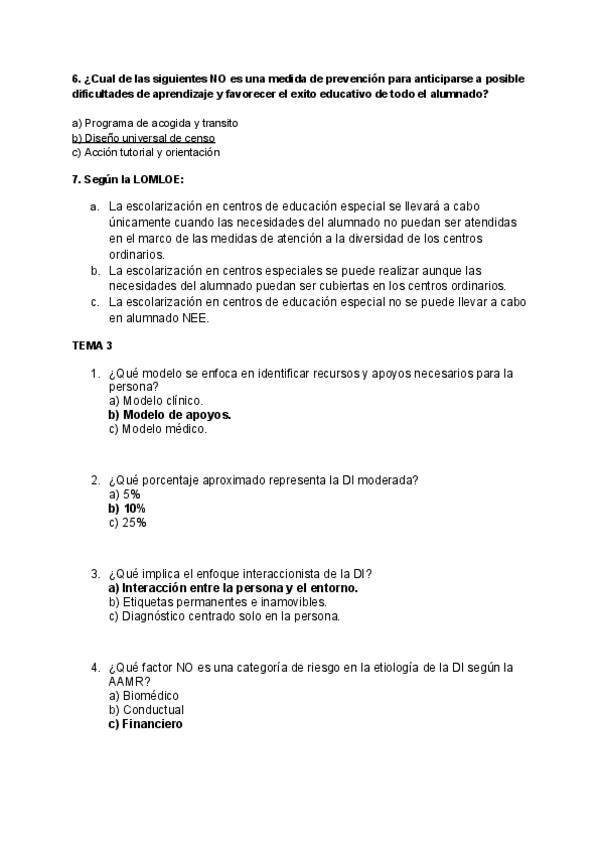 6. ¿Cual de las siguientes NO es una medida de prevención para anticiparse a posible dificultades de aprendizaje y favorecer el exito educativo de todo el alumnado?

a) Programa de acogida y transito
b) Diseño universal de censo
c) Acción tutorial y orientación

7. Según la LOMLOE:

a. La escolarización en centros de educación especial se llevará a cabo únicamente cuando las necesidades del alumnado no puedan ser atendidas en el marco de las medidas de atención a la diversidad de los centros ordinarios.
b. La escolarización en centros especiales se puede realizar aunque las necesidades del alumnado puedan ser cubiertas en los centros ordinarios.
c. La escolarización en centros de educación especial no se puede llevar a cabo en alumnado NEE.

TEMA 3

1. ¿Qué modelo se enfoca en identificar recursos y apoyos necesarios para la persona?
a) Modelo clínico.
b) Modelo de apoyos.
c) Modelo médico.

2. ¿Qué porcentaje aproximado representa la DI moderada?
a) 5%
b) 10%
c) 25%

3. ¿Qué implica el enfoque interaccionista de la DI?
a) Interacción entre la persona y el entorno.
b) Etiquetas permanentes e inamovibles.
c) Diagnóstico centrado solo en la persona.

4. ¿Qué factor NO es una categoría de riesgo en la etiología de la DI según la AAMR?
a) Biomédico
b) Conductual
c) Financiero